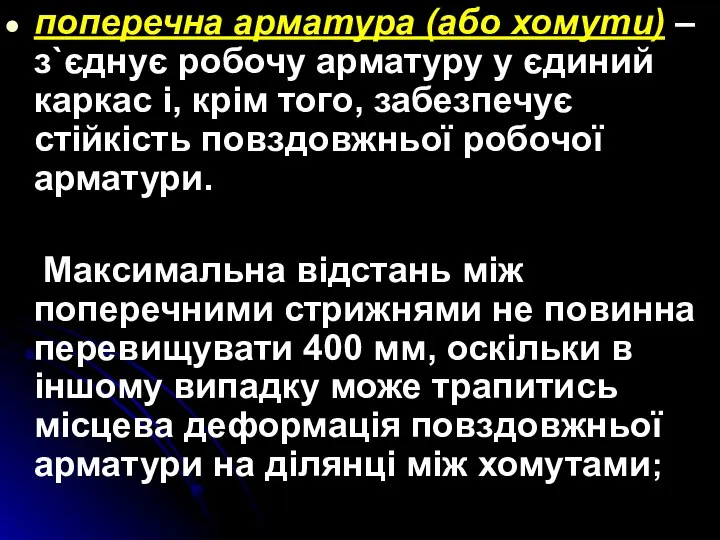 поперечна арматура (або хомути) – з`єднує робочу арматуру у єдиний каркас і, крім того, забезпечує стійкість повздовжньої робочої арматури.

Максимальна відстань між поперечними стрижнями не повинна перевищувати 400 мм, оскільки в іншому випадку може трапитись місцева деформація повздовжньої арматури на ділянці між хомутами;